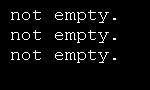 not empty.
not empty.
not empty.